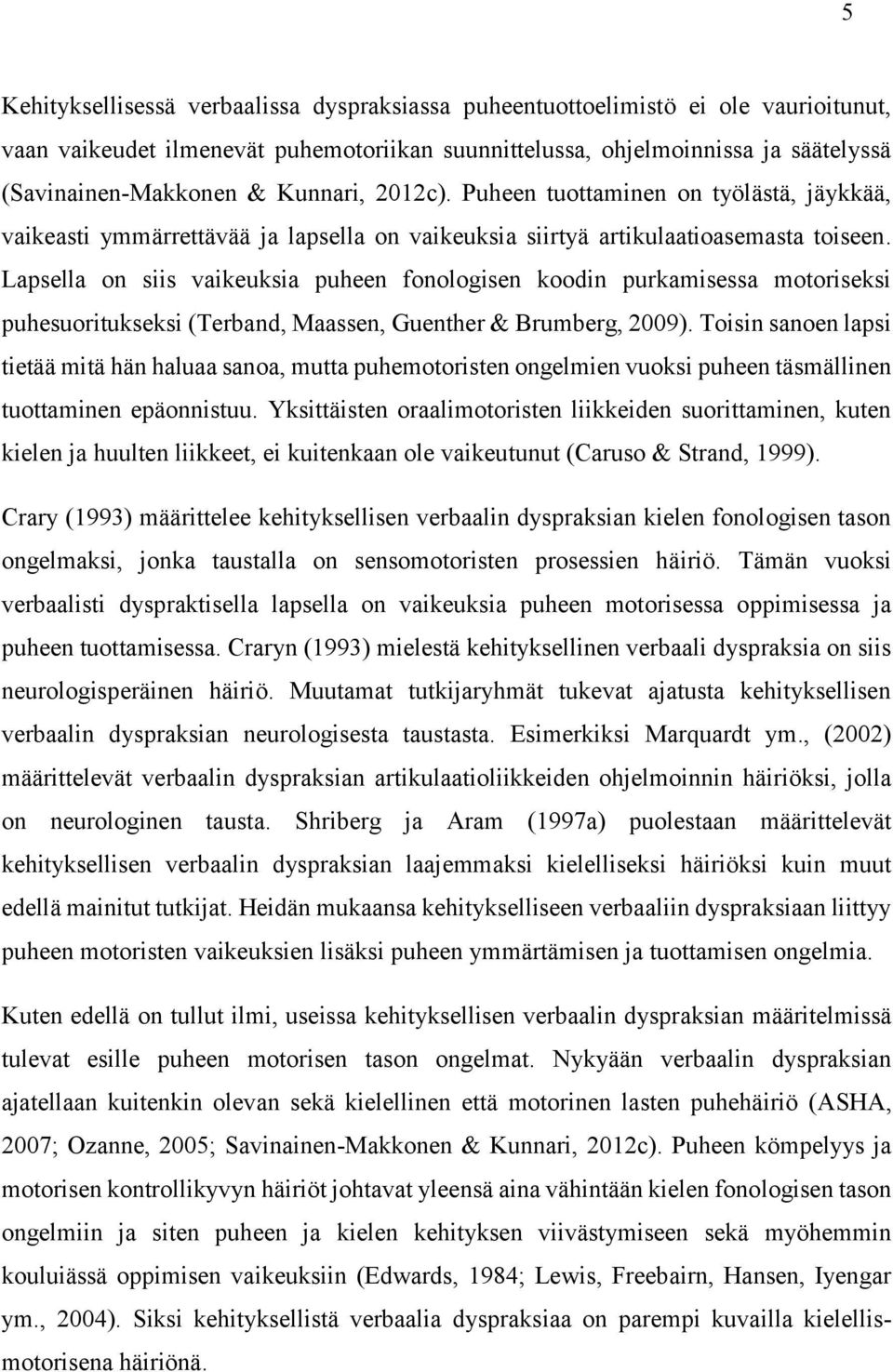 5

Kehityksellisessä verbaalissa dyspraksiassa puheentuottoelimistö ei ole vaurioitunut, vaan vaikeudet ilmenevät puhemotoriikan suunnittelussa, ohjelmoinnissa ja säätelyssä (Savinainen-Makkonen & Kunnari, 2012c). Puheen tuottaminen on työlästä, jäykkää, vaikeasti ymmärrettävää ja lapsella on vaikeuksia siirtyä artikulaatioasemasta toiseen. Lapsella on siis vaikeuksia puheen fonologisen koodin purkamisessa motoriseksi puhesuoritukseksi (Terband, Maassen, Guenther & Brumberg, 2009). Toisin sanoen lapsi tietää mitä hän haluaa sanoa, mutta puhemotoristen ongelmien vuoksi puheen täsmällinen tuottaminen epäonnistuu. Yksittäisten oraalimotoristen liikkeiden suorittaminen, kuten kielen ja huulten liikkeet, ei kuitenkaan ole vaikeutunut (Caruso & Strand, 1999).

Crary (1993) määrittelee kehityksellisen verbaalin dyspraksian kielen fonologisen tason ongelmaksi, jonka taustalla on sensomotoristen prosessien häiriö. Tämän vuoksi verbaalisti dyspraktisella lapsella on vaikeuksia puheen motorisessa oppimisessa ja puheen tuottamisessa. Craryn (1993) mielestä kehityksellinen verbaali dyspraksia on siis neurologisperäinen häiriö. Muutamat tutkijaryhmät tukevat ajatusta kehityksellisen verbaalin dyspraksian neurologisesta taustasta. Esimerkiksi Marquardt ym., (2002) määrittelevät verbaalin dyspraksian artikulaatioliikkeiden ohjelmoinnin häiriöksi, jolla on neurologinen tausta. Shriberg ja Aram (1997a) puolestaan määrittelevät kehityksellisen verbaalin dyspraksian laajemmaksi kielelliseksi häiriöksi kuin muut edellä mainitut tutkijat. Heidän mukaansa kehitykselliseen verbaaliin dyspraksiaan liittyy puheen motoristen vaikeuksien lisäksi puheen ymmärtämisen ja tuottamisen ongelmia.

Kuten edellä on tullut ilmi, useissa kehityksellisen verbaalin dyspraksian määritelmissä tulevat esille puheen motorisen tason ongelmat. Nykyään verbaalin dyspraksian ajatellaan kuitenkin olevan sekä kielellinen että motorinen lasten puhehäiriö (ASHA, 2007; Ozanne, 2005; Savinainen-Makkonen & Kunnari, 2012c). Puheen kömpelyys ja motorisen kontrollikyvyn häiriöt johtavat yleensä aina vähintään kielen fonologisen tason ongelmiin ja siten puheen ja kielen kehityksen viivästymiseen sekä myöhemmin kouluiässä oppimisen vaikeuksiin (Edwards, 1984; Lewis, Freebairn, Hansen, Iyengar ym., 2004). Siksi kehityksellistä verbaalia dyspraksiaa on parempi kuvailla kielellismotorisena häiriönä.